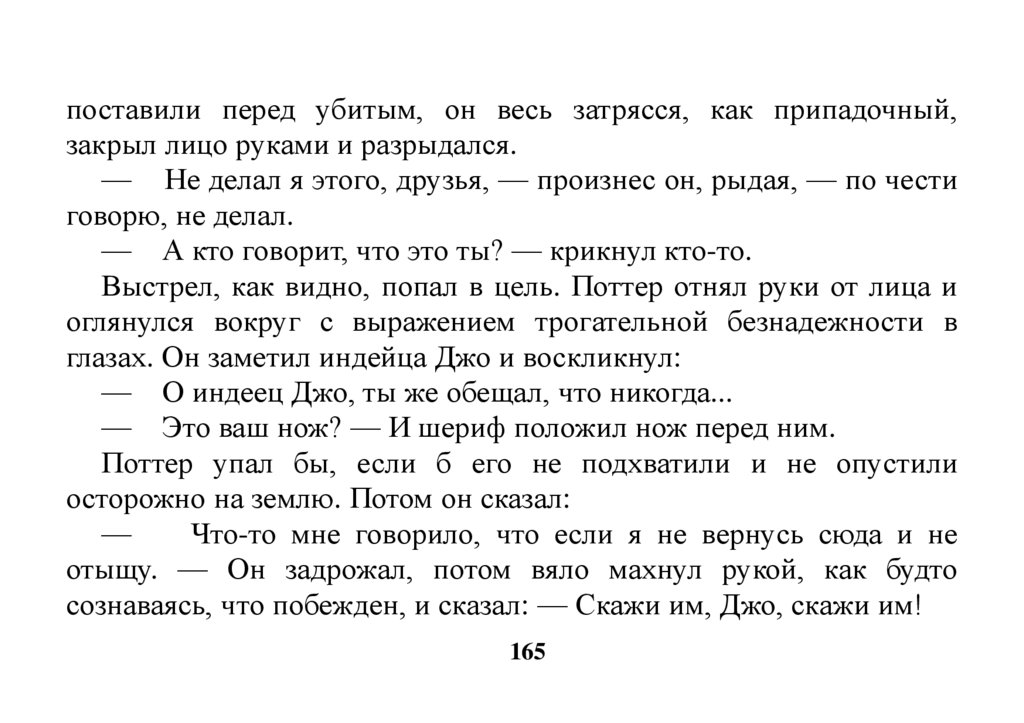 поставили перед убитым, он весь затрясся, как припадочный, закрыл лицо руками и разрыдался.

— Не делал я этого, друзья, — произнес он, рыдая, — по чести говорю, не делал.

— А кто говорит, что это ты? — крикнул кто-то.

Выстрел, как видно, попал в цель. Поттер отнял руки от лица и оглянулся вокруг с выражением трогательной безнадежности в глазах. Он заметил индейца Джо и воскликнул:

— О индеец Джо, ты же обещал, что никогда...

— Это ваш нож? — И шериф положил нож перед ним.

Поттер упал бы, если б его не подхватили и не опустили осторожно на землю. Потом он сказал:

— Что-то мне говорило, что если я не вернусь сюда и не отыщу. — Он задрожал, потом вяло махнул рукой, как будто сознаваясь, что побежден, и сказал: — Скажи им, Джо, скажи им!

165